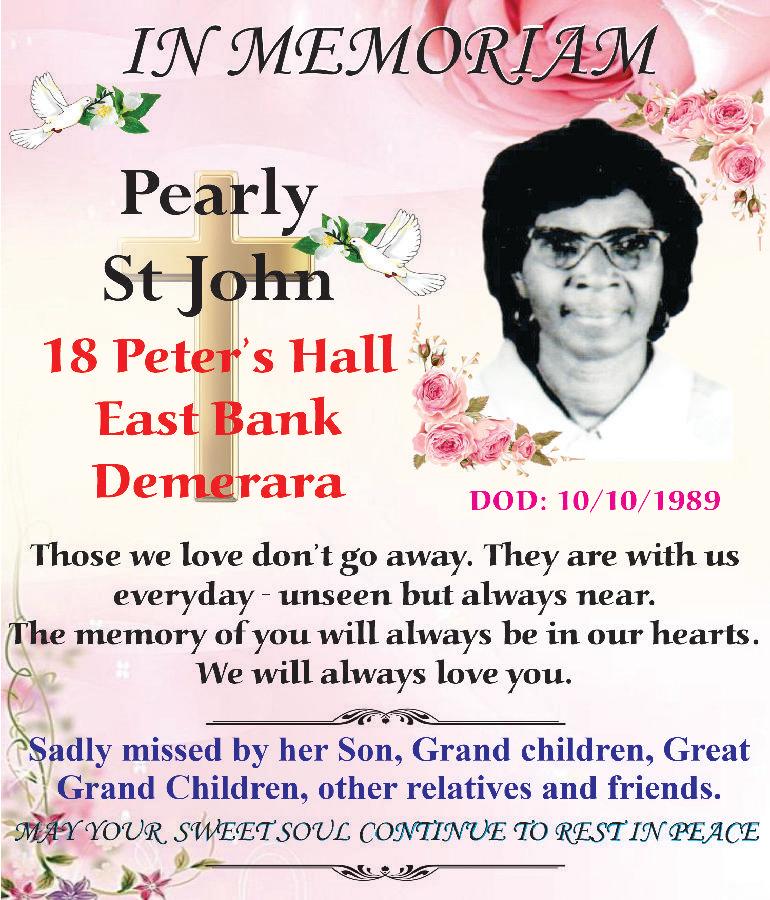 IN MEMORIAM

Pearly St John

18 Peter's Hall East Bank Demerara

DOD: 10/10/1989

Those we love don't go away. They are with us everyday - unseen but always near. The memory of you will always be in our hearts. We will always love you.

Sadly missed by her Son, Grand children, Great Grand Children, other relatives and friends.

MAY YOUR SWEET SOUL CONTINUE TO REST IN PEACE